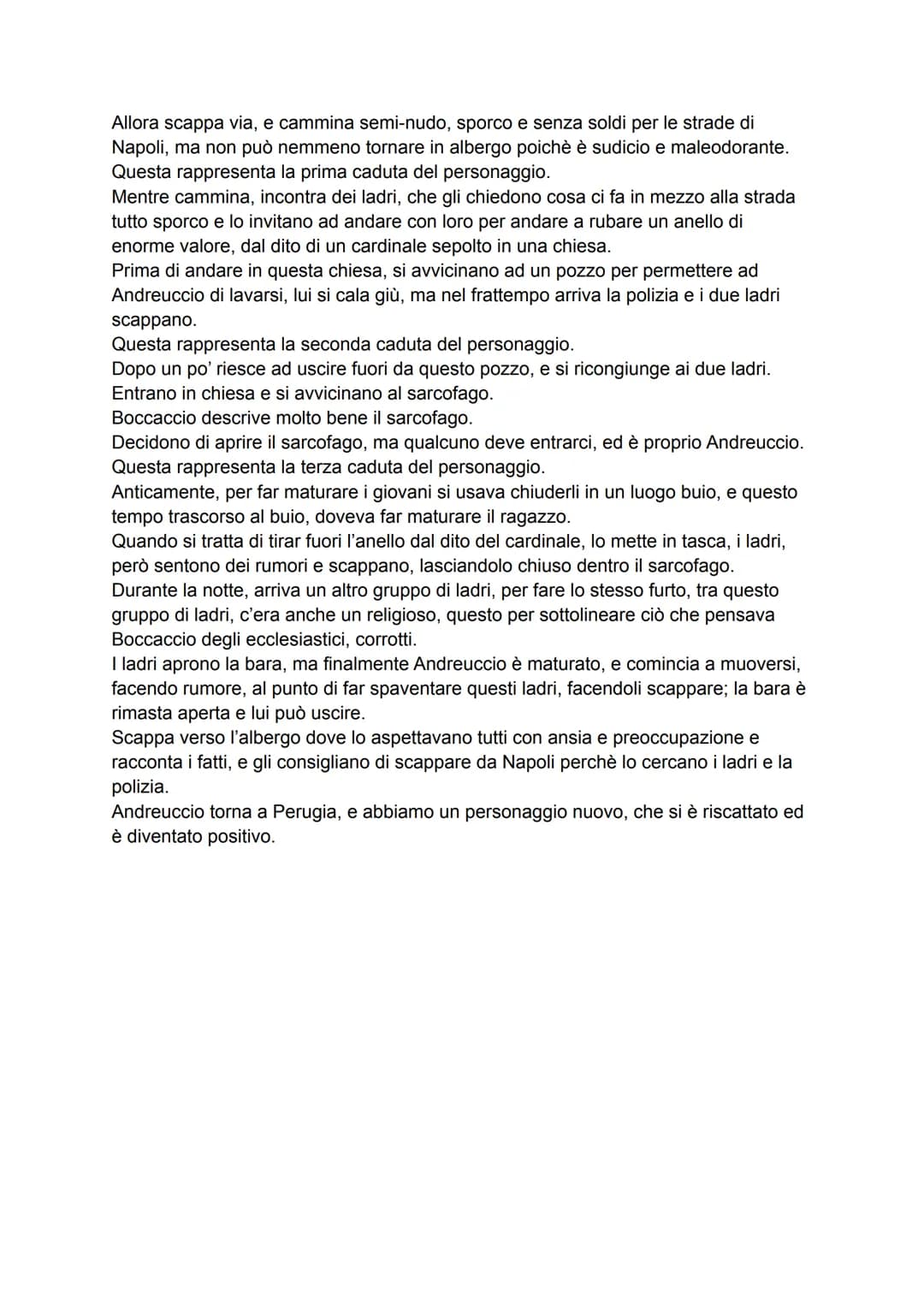 Allora scappa via, e cammina semi-nudo, sporco e senza soldi per le strade di Napoli, ma non può nemmeno tornare in albergo poichè è sudicio e maleodorante.
Questa rappresenta la prima caduta del personaggio.
Mentre cammina, incontra dei ladri, che gli chiedono cosa ci fa in mezzo alla strada tutto sporco e lo invitano ad andare con loro per andare a rubare un anello di enorme valore, dal dito di un cardinale sepolto in una chiesa.
Prima di andare in questa chiesa, si avvicinano ad un pozzo per permettere ad Andreuccio di lavarsi, lui si cala giù, ma nel frattempo arriva la polizia e i due ladri scappano.
Questa rappresenta la seconda caduta del personaggio.
Dopo un po' riesce ad uscire fuori da questo pozzo, e si ricongiunge ai due ladri.
Entrano in chiesa e si avvicinano al sarcofago.
Boccaccio descrive molto bene il sarcofago.
Decidono di aprire il sarcofago, ma qualcuno deve entrarci, ed è proprio Andreuccio.
Questa rappresenta la terza caduta del personaggio.
Anticamente, per far maturare i giovani si usava chiuderli in un luogo buio, e questo tempo trascorso al buio, doveva far maturare il ragazzo.
Quando si tratta di tirar fuori l'anello dal dito del cardinale, lo mette in tasca, i ladri, però sentono dei rumori e scappano, lasciandolo chiuso dentro il sarcofago.
Durante la notte, arriva un altro gruppo di ladri, per fare lo stesso furto, tra questo gruppo di ladri, c'era anche un religioso, questo per sottolineare ciò che pensava Boccaccio degli ecclesiastici, corrotti.
I ladri aprono la bara, ma finalmente Andreuccio è maturato, e comincia a muoversi, facendo rumore, al punto di far spaventare questi ladri, facendoli scappare; la bara è rimasta aperta e lui può uscire.
Scappa verso l'albergo dove lo aspettavano tutti con ansia e preoccupazione e racconta i fatti, e gli consigliano di scappare da Napoli perchè lo cercano i ladri e la polizia.
Andreuccio torna a Perugia, e abbiamo un personaggio nuovo, che si è riscattato ed è diventato positivo.